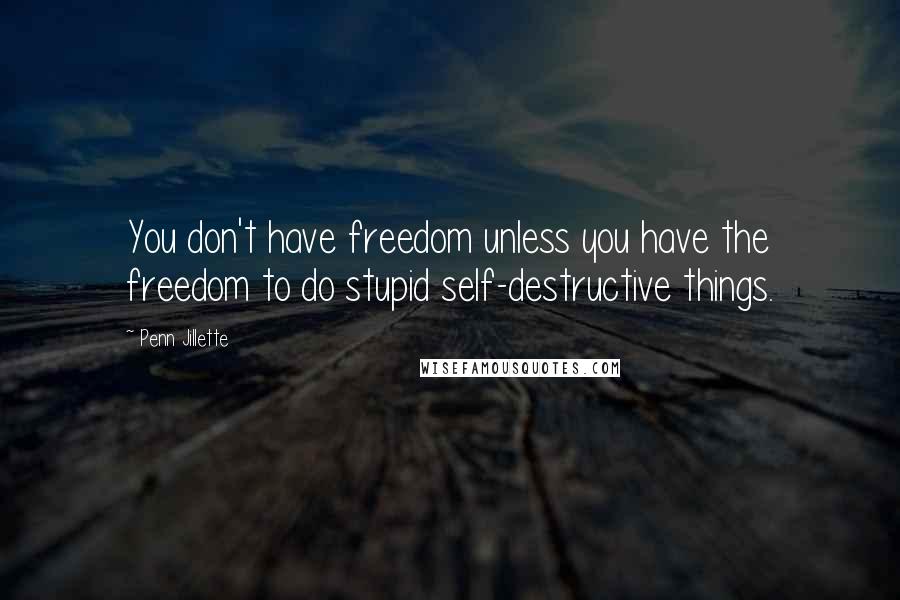 You don't have freedom unless you have the freedom to do stupid self-destructive things.

~ Penn Jillette

WISEFAMOUSQUOTES.COM